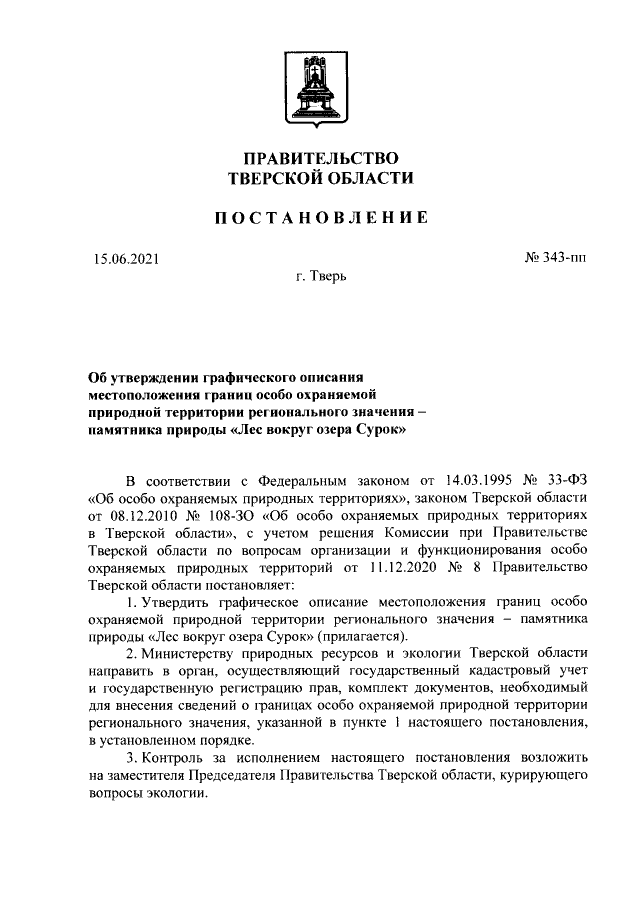 ПРАВИТЕЛЬСТВО
ТВЕРСКОЙ ОБЛАСТИ

ПОСТАНОВЛЕНИЕ

15.06.2021

№ 343-пп

г. Тверь

Об утверждении графического описания местоположения границ особо охраняемой природной территории регионального значения – памятника природы «Лес вокруг озера Сурок»

В соответствии с Федеральным законом от 14.03.1995 № 33-ФЗ «Об особо охраняемых природных территориях», законом Тверской области от 08.12.2010 № 108-ЗО «Об особо охраняемых природных территориях в Тверской области», с учетом решения Комиссии при Правительстве Тверской области по вопросам организации и функционирования особо охраняемых природных территорий от 11.12.2020 № 8 Правительство Тверской области постановляет:

1. Утвердить графическое описание местоположения границ особо охраняемой природной территории регионального значения – памятника природы «Лес вокруг озера Сурок» (прилагается).

2. Министерству природных ресурсов и экологии Тверской области направить в орган, осуществляющий государственный кадастровый учет и государственную регистрацию прав, комплект документов, необходимый для внесения сведений о границах особо охраняемой природной территории регионального значения, указанной в пункте 1 настоящего постановления, в установленном порядке.

3. Контроль за исполнением настоящего постановления возложить на заместителя Председателя Правительства Тверской области, курирующего вопросы экологии.